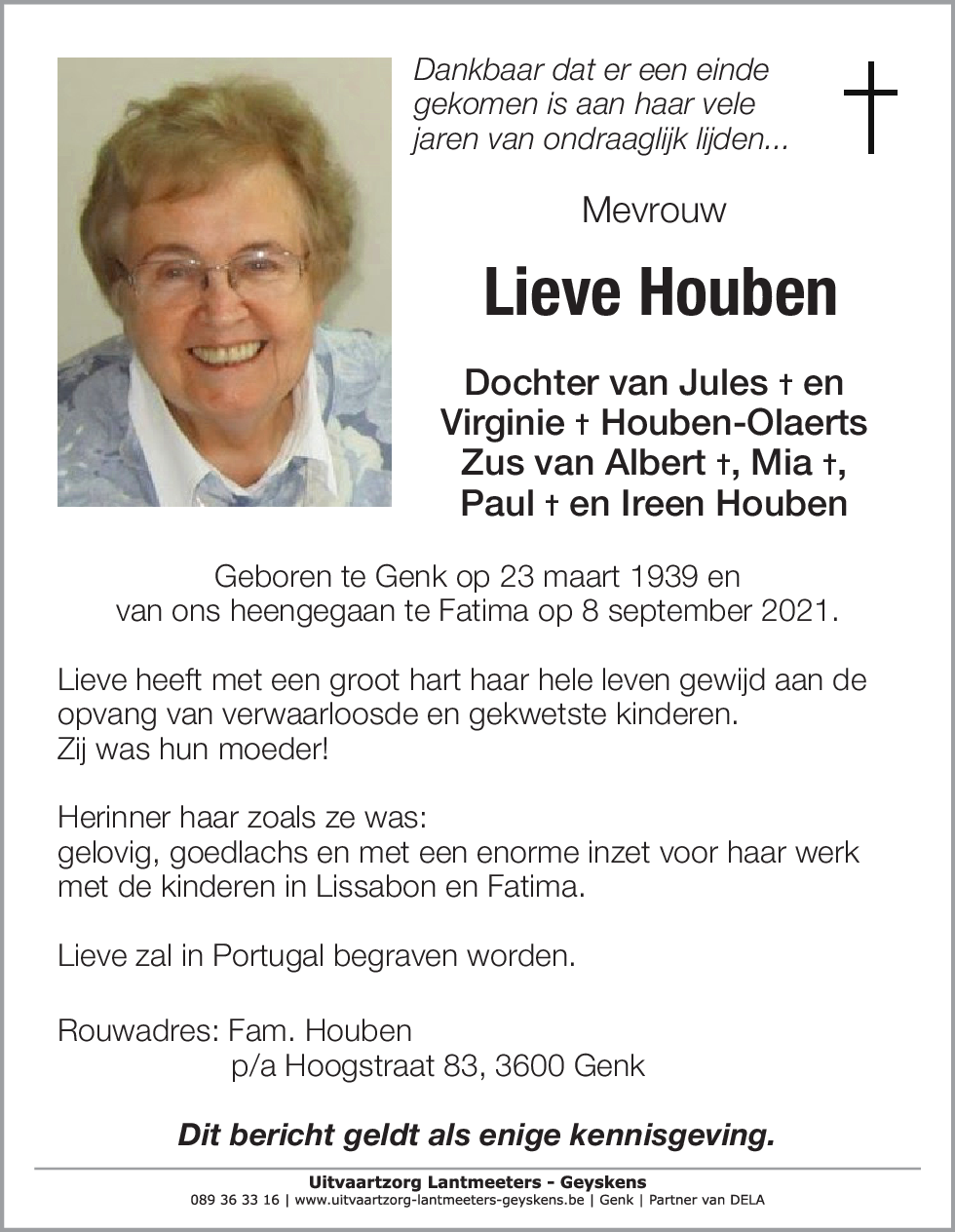 Dankbaar dat er een einde gekomen is aan haar vele jaren van ondraaglijk lijden...

Mevrouw

Lieve Houben

Dochter van Jules † en Virginie † Houben-Olaerts
Zus van Albert †, Mia †, Paul † en Ireen Houben

Geboren te Genk op 23 maart 1939 en van ons heengegaan te Fatima op 8 september 2021.

Lieve heeft met een groot hart haar hele leven gewijd aan de opvang van verwaarloosde en gekwetste kinderen.
Zij was hun moeder!

Herinner haar zoals ze was:
gelovig, goedlachs en met een enorme inzet voor haar werk met de kinderen in Lissabon en Fatima.

Lieve zal in Portugal begraven worden.

Rouwadres: Fam. Houben
p/a Hoogstraat 83, 3600 Genk

Dit bericht geldt als enige kennisgeving.

Uitvaartzorg Lantmeeters - Geyskens
089 36 33 16 | www.uitvaartzorg-lantmeeters-geyskens.be | Genk | Partner van DELA